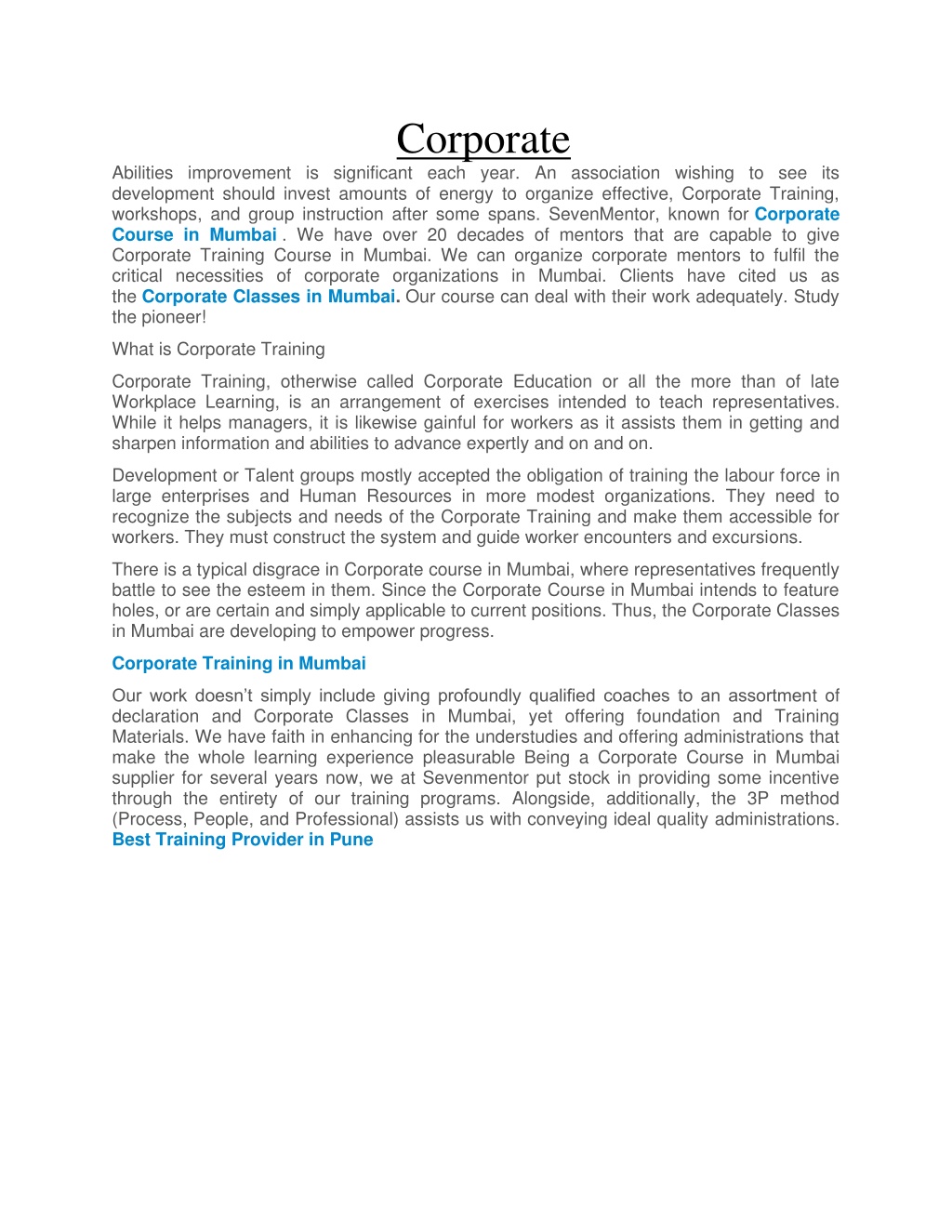 Corporate

Abilities improvement is significant each year. An association wishing to see its development should invest amounts of energy to organize effective, Corporate Training, workshops, and group instruction after some spans. SevenMentor, known for Corporate Course in Mumbai . We have over 20 decades of mentors that are capable to give Corporate Training Course in Mumbai. We can organize corporate mentors to fulfil the critical necessities of corporate organizations in Mumbai. Clients have cited us as the Corporate Classes in Mumbai. Our course can deal with their work adequately. Study the pioneer!

What is Corporate Training

Corporate Training, otherwise called Corporate Education or all the more than of late Workplace Learning, is an arrangement of exercises intended to teach representatives. While it helps managers, it is likewise gainful for workers as it assists them in getting and sharpen information and abilities to advance expertly and on and on.

Development or Talent groups mostly accepted the obligation of training the labour force in large enterprises and Human Resources in more modest organizations. They need to recognize the subjects and needs of the Corporate Training and make them accessible for workers. They must construct the system and guide worker encounters and excursions.

There is a typical disgrace in Corporate course in Mumbai, where representatives frequently battle to see the esteem in them. Since the Corporate Course in Mumbai intends to feature holes, or are certain and simply applicable to current positions. Thus, the Corporate Classes in Mumbai are developing to empower progress.

Corporate Training in Mumbai

Our work doesn't simply include giving profoundly qualified coaches to an assortment of declaration and Corporate Classes in Mumbai, yet offering foundation and Training Materials. We have faith in enhancing for the understudies and offering administrations that make the whole learning experience pleasurable Being a Corporate Course in Mumbai supplier for several years now, we at Sevenmentor put stock in providing some incentive through the entirety of our training programs. Alongside, additionally, the 3P method (Process, People, and Professional) assists us with conveying ideal quality administrations.
Best Training Provider in Pune